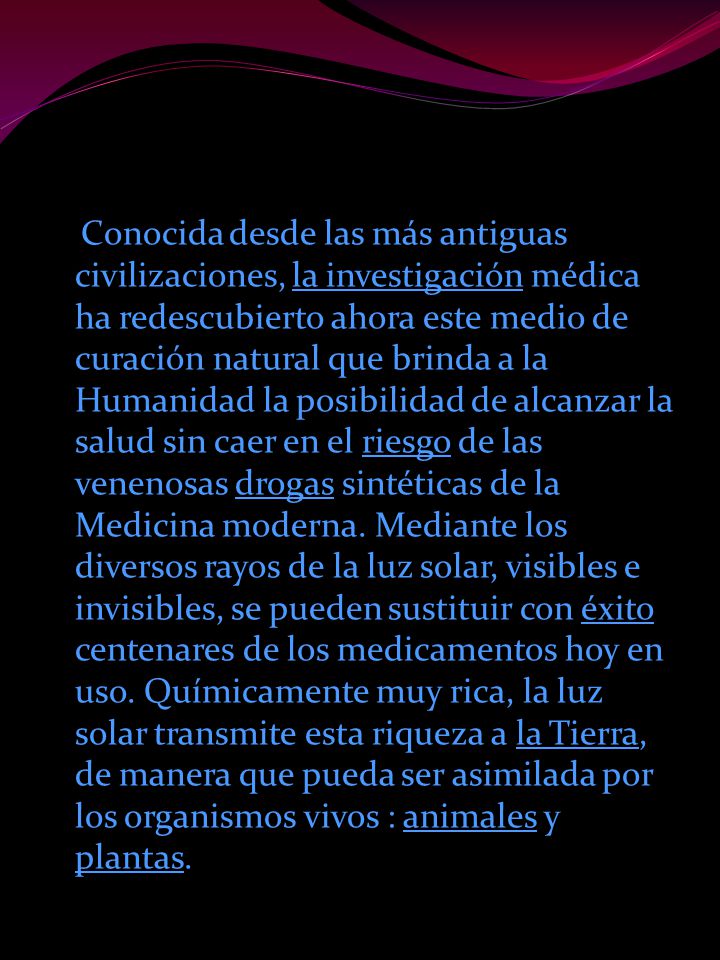 Conocida desde las más antiguas civilizaciones, la investigación médica ha redescubierto ahora este medio de curación natural que brinda a la Humanidad la posibilidad de alcanzar la salud sin caer en el riesgo de las venenosas drogas sintéticas de la Medicina moderna. Mediante los diversos rayos de la luz solar, visibles e invisibles, se pueden sustituir con éxito centenares de los medicamentos hoy en uso. Químicamente muy rica, la luz solar transmite esta riqueza a la Tierra, de manera que pueda ser asimilada por los organismos vivos : animales y plantas.